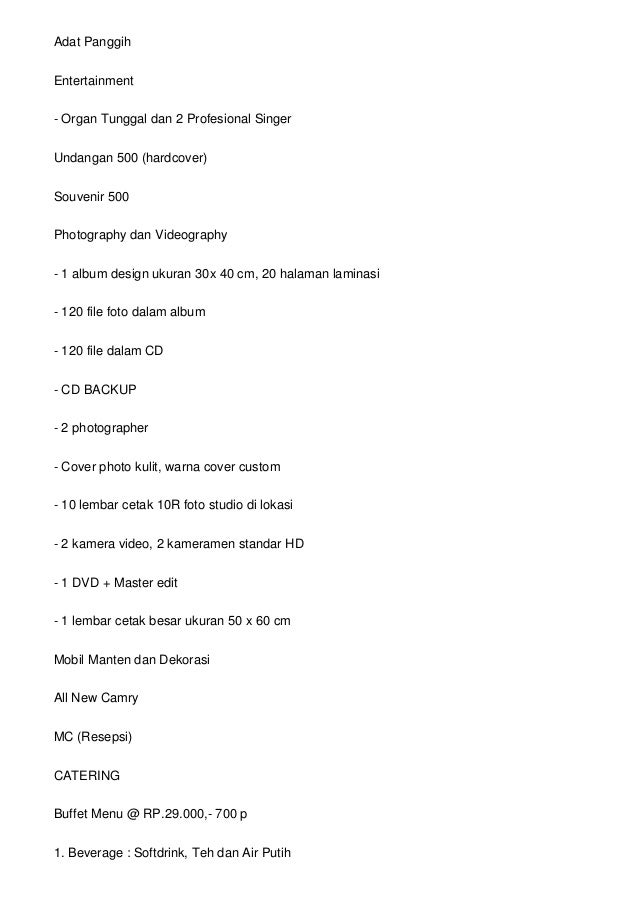 Adat Panggih

Entertainment

- Organ Tunggal dan 2 Profesional Singer

Undangan 500 (hardcover)

Souvenir 500

Photography dan Videography

- 1 album design ukuran 30x 40 cm, 20 halaman laminasi

- 120 file foto dalam album

- 120 file dalam CD

- CD BACKUP

- 2 photographer

- Cover photo kulit, warna cover custom

- 10 lembar cetak 10R foto studio di lokasi

- 2 kamera video, 2 kameramen standar HD

- 1 DVD + Master edit

- 1 lembar cetak besar ukuran 50 x 60 cm

Mobil Manten dan Dekorasi

All New Camry

MC (Resepsi)

CATERING

Buffet Menu @ RP.29.000,- 700 p

1. Beverage : Softdrink, Teh dan Air Putih